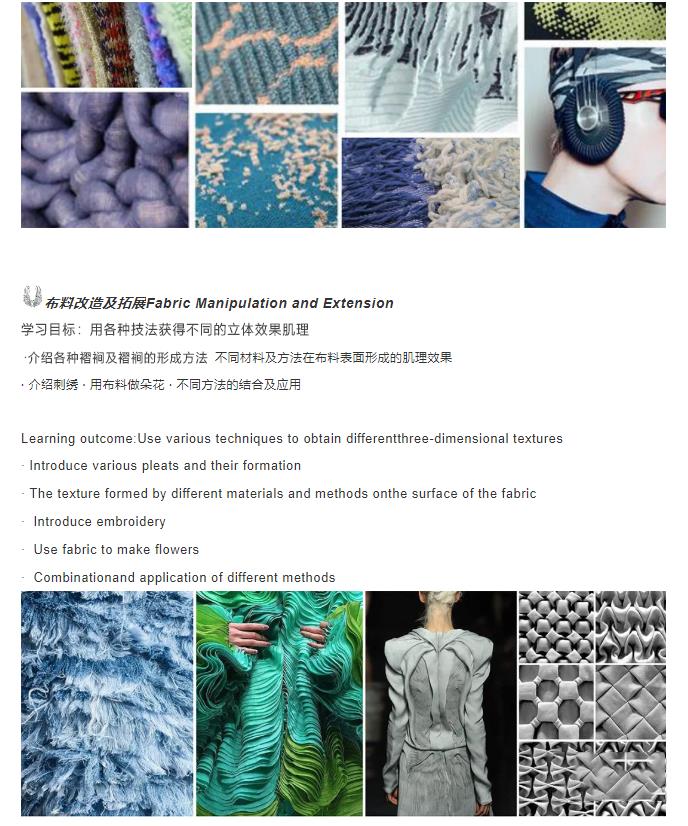 布料改造及拓展Fabric Manipulation and Extension

学习目标：用各种技法获得不同的立体效果肌理

·介绍各种褶裥及褶裥的形成方法 不同材料及方法在布料表面形成的肌理效果

·介绍刺绣·用布料做朵花·不同方法的结合及应用

Learning outcome:Use various techniques to obtain differentthree-dimensional textures

· Introduce various pleats and their formation

· The texture formed by different materials and methods onthe surface of the fabric

· Introduce embroidery

· Use fabric to make flowers

· Combinationand application of different methods